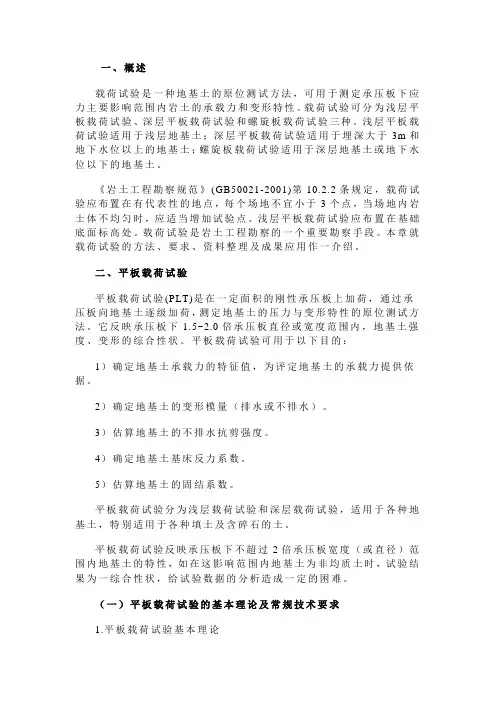 一、概述

载荷试验是一种地基土的原位测试方法，可用于测定承压板下应力主要影响范围内岩土的承载力和变形特性。载荷试验可分为浅层平板载荷试验、深层平板载荷试验和螺旋板载荷试验三种。浅层平板载荷试验适用于浅层地基土；深层平板载荷试验适用于埋深大于 3m 和地下水位以上的地基土；螺旋板载荷试验适用于深层地基土或地下水位以下的地基土。

《岩土工程勘察规范》(GB50021-2001)第 10.2.2 条规定，载荷试验应布置在有代表性的地点，每个场地不宜小于 3 个点，当场地内岩土体不均匀时，应适当增加试验点。浅层平板载荷试验应布置在基础底面标高处。载荷试验是岩土工程勘察的一个重要勘察手段。本章就载荷试验的方法、要求、资料整理及成果应用作一介绍。

二、平板载荷试验

平板载荷试验(PLT)是在一定面积的刚性承压板上加荷，通过承压板向地基土逐级加荷，测定地基土的压力与变形特性的原位测试方法。它反映承压板下 1.5~2.0 倍承压板直径或宽度范围内，地基土强度、变形的综合性状。平板载荷试验可用于以下目的：

1）确定地基土承载力的特征值，为评定地基土的承载力提供依据。

2）确定地基土的变形模量（排水或不排水）。

3）估算地基土的不排水抗剪强度。

4）确定地基土基床反力系数。

5）估算地基土的固结系数。

平板载荷试验分为浅层载荷试验和深层载荷试验，适用于各种地基土，特别适用于各种填土及含碎石的土。

平板载荷试验反映承压板下不超过 2 倍承压板宽度（或直径）范围内地基土的特性，如在这影响范围内地基土为非均质土时，试验结果为一综合性状，给试验数据的分析造成一定的困难。

（一）平板载荷试验的基本理论及常规技术要求

1.平板载荷试验基本理论